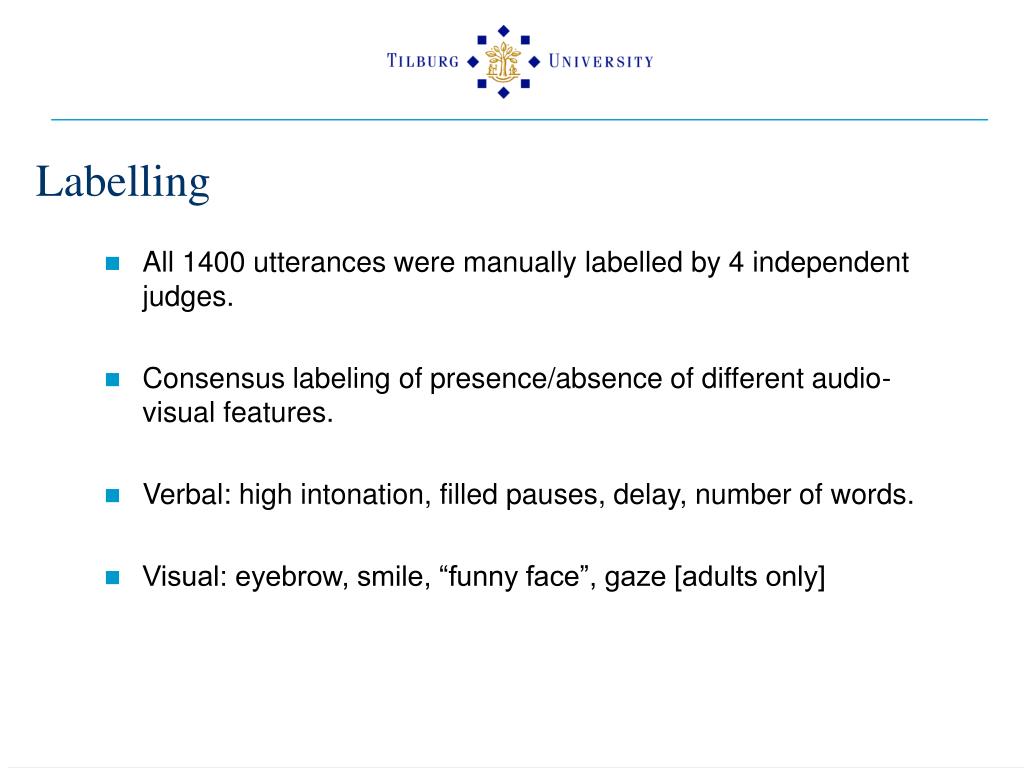 TILBURG UNIVERSITY

Labelling

All 1400 utterances were manually labelled by 4 independent judges.

Consensus labeling of presence/absence of different audio-visual features.

Verbal: high intonation, filled pauses, delay, number of words.

Visual: eyebrow, smile, “funny face”, gaze [adults only]